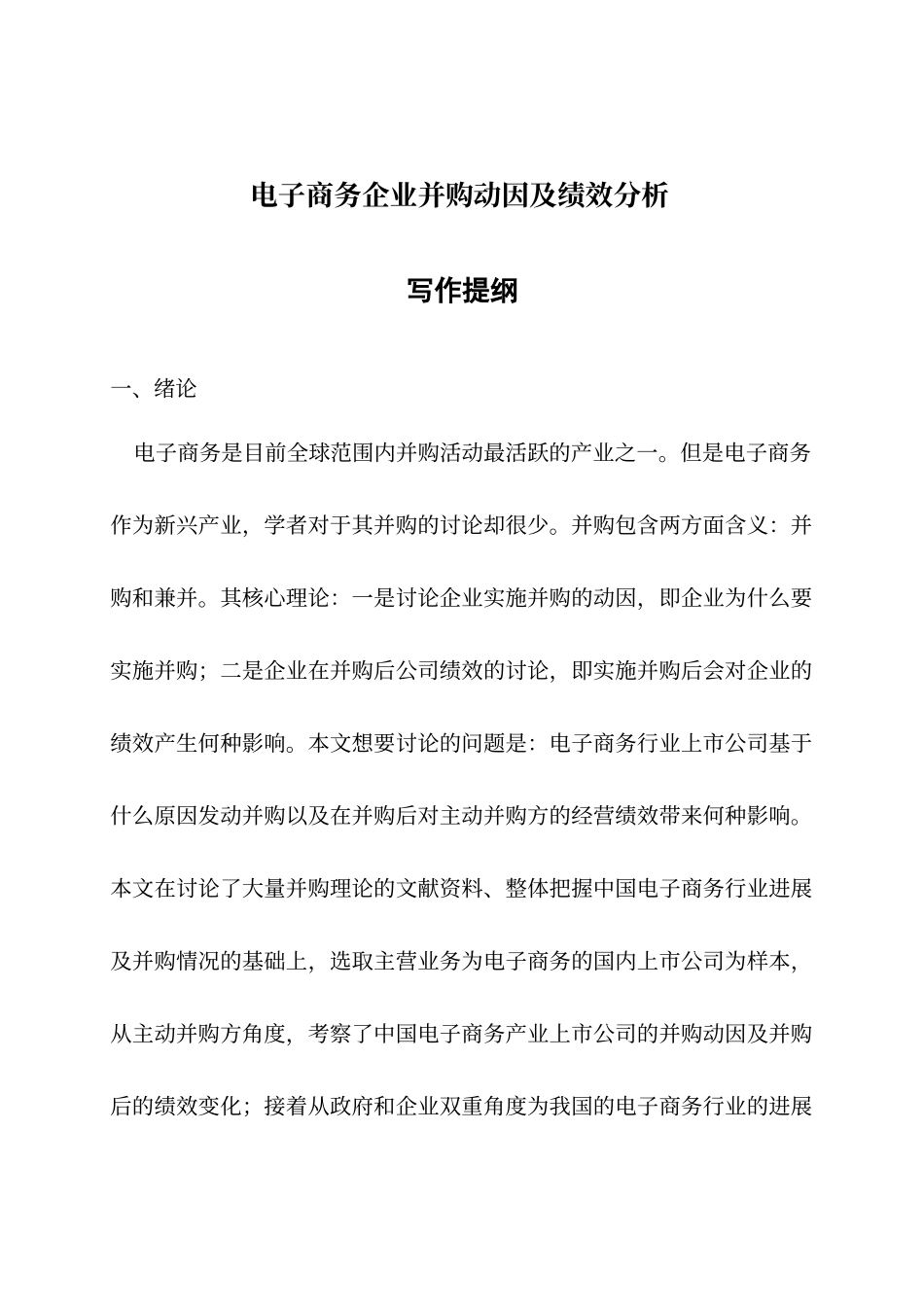 电子商务企业并购动因及绩效分析

写作提纲

一、绪论

电子商务是目前全球范围内并购活动最活跃的产业之一。但是电子商务作为新兴产业，学者对于其并购的讨论却很少。并购包含两方面含义：并购和兼并。其核心理论：一是讨论企业实施并购的动因，即企业为什么要实施并购；二是企业在并购后公司绩效的讨论，即实施并购后会对企业的绩效产生何种影响。本文想要讨论的问题是：电子商务行业上市公司基于什么原因发动并购以及在并购后对主动并购方的经营绩效带来何种影响。本文在讨论了大量并购理论的文献资料、整体把握中国电子商务行业进展及并购情况的基础上，选取主营业务为电子商务的国内上市公司为样本，从主动并购方角度，考察了中国电子商务产业上市公司的并购动因及并购后的绩效变化；接着从政府和企业双重角度为我国的电子商务行业的进展